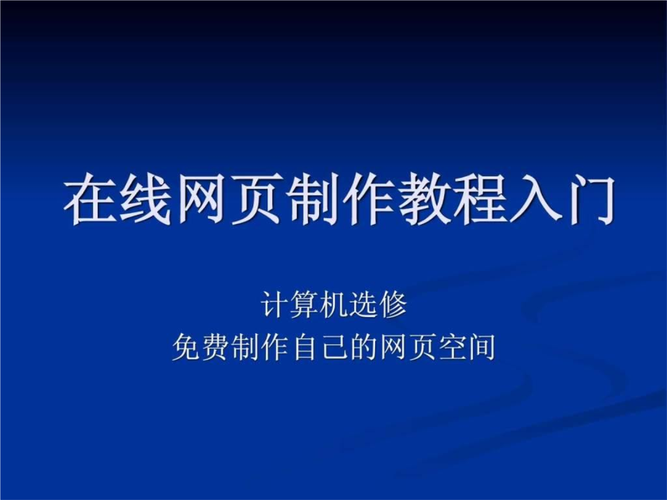 在线网页制作教程入门

计算机选修
免费制作自己的网页空间